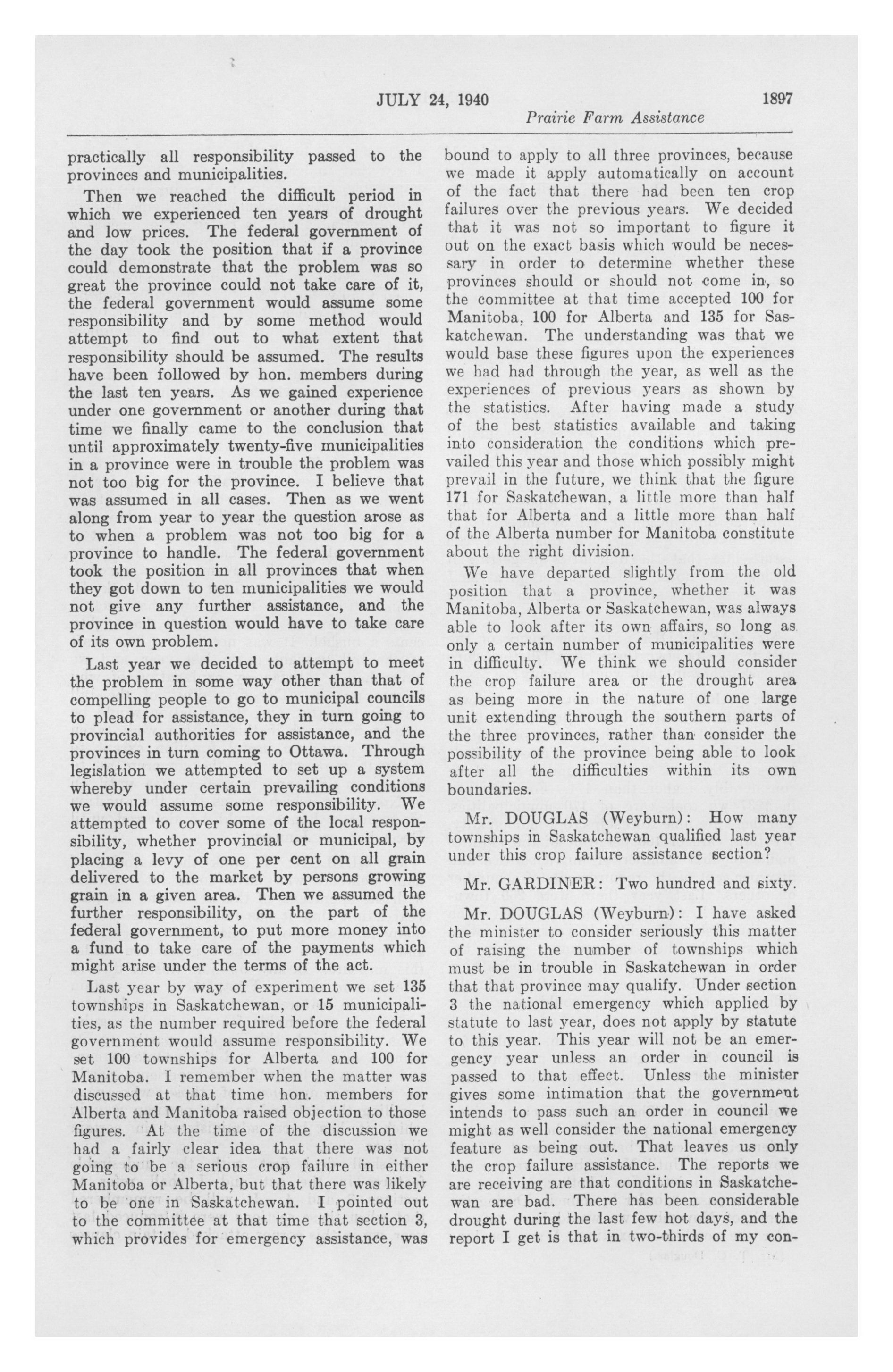 JULY 24, 1940 1897

Prairie Farm Assistance

practically all responsibility passed to the provinces and municipalities.

Then we reached the difficult period in which we experienced ten years of drought and low prices. The federal government of the day took the position that if a province could demonstrate that the problem was so great the province could not take care of it, the federal government would assume some responsibility and by some method would attempt to find out to what extent that responsibility should be assumed. The results have been followed by hon. members during the last ten years. As we gained experience under one government or another during that time we finally came to the conclusion that until approximately twenty-five municipalities in a province were in trouble the problem was not too big for the province. I believe that was assumed in all cases. Then as we went along from year to year the question arose as to when a problem was not too big for a province to handle. The federal government took the position in all provinces that when they got down to ten municipalities we would not give any further assistance, and the province in question would have to take care of its own problem.

Last year we decided to attempt to meet the problem in some way other than that of compelling people to go to municipal councils to plead for assistance, they in turn going to provincial authorities for assistance, and the provinces in turn coming to Ottawa. Through legislation we attempted to set up a system whereby under certain prevailing conditions we would assume some responsibility. We attempted to cover some of the local responsibility, whether provincial or municipal, by placing a levy of one per cent on all grain delivered to the market by persons growing grain in a given area. Then we assumed the further responsibility, on the part of the federal government, to put more money into a fund to take care of the payments which might arise under the terms of the act.

Last year by way of experiment we set 135 townships in Saskatchewan, or 15 municipalities, as the number required before the federal government would assume responsibility. We set 100 townships for Alberta and 100 for Manitoba. I remember when the matter was discussed at that time hon. members for Alberta and Manitoba raised objection to those figures. At the time of the discussion we had a fairly clear idea that there was not going to be a serious crop failure in either Manitoba or Alberta, but that there was likely to be one in Saskatchewan. I pointed out to the committee at that time that section 3, which provides for emergency assistance, was bound to apply to all three provinces, because we made it apply automatically on account of the fact that there had been ten crop failures over the previous years. We decided that it was not so important to figure it out on the exact basis which would be necessary in order to determine whether these provinces should or should not come in, so the committee at that time accepted 100 for Manitoba, 100 for Alberta and 135 for Saskatchewan. The understanding was that we would base these figures upon the experiences we had had through the year, as well as the experiences of previous years as shown by the statistics. After having made a study of the best statistics available and taking into consideration the conditions which prevailed this year and those which possibly might prevail in the future, we think that the figure 171 for Saskatchewan, a little more than half that for Alberta and a little more than half of the Alberta number for Manitoba constitute about the right division.

We have departed slightly from the old position that a province, whether it was Manitoba, Alberta or Saskatchewan, was always able to look after its own affairs, so long as only a certain number of municipalities were in difficulty. We think we should consider the crop failure area or the drought area as being more in the nature of one large unit extending through the southern parts of the three provinces, rather than consider the possibility of the province being able to look after all the difficulties within its own boundaries.

Mr. DOUGLAS (Weyburn): How many townships in Saskatchewan qualified last year under this crop failure assistance section?

Mr. GARDINER: Two hundred and sixty.

Mr. DOUGLAS (Weyburn): I have asked the minister to consider seriously this matter of raising the number of townships which must be in trouble in Saskatchewan in order that that province may qualify. Under section 3 the national emergency which applied by statute to last year, does not apply by statute to this year. This year will not be an emergency year unless an order in council is passed to that effect. Unless the minister gives some intimation that the government intends to pass such an order in council we might as well consider the national emergency feature as being out. That leaves us only the crop failure assistance. The reports we are receiving are that conditions in Saskatchewan are bad. There has been considerable drought during the last few hot days, and the report I get is that in two-thirds of my con-